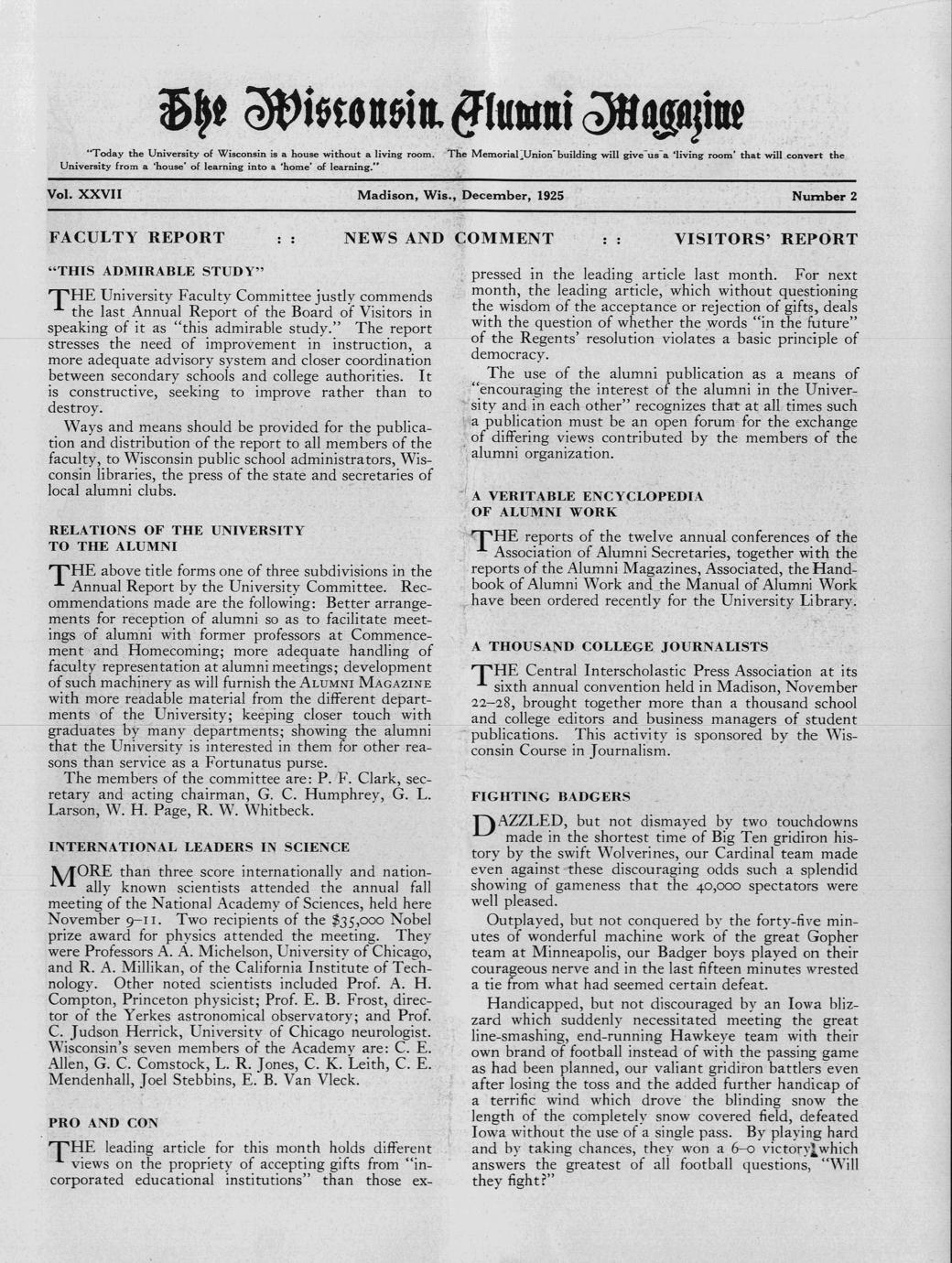 The Wisconsin Alumni Magazine

"Today the University of Wisconsin is a house without a living room. The Memorial Union building will give us a 'living room' that will convert the University from a 'house' of learning into a 'home' of learning."

Vol. XXVII Madison, Wis., December, 1925 Number 2

FACULTY REPORT : : NEWS AND COMMENT : : VISITORS' REPORT

"THIS ADMIRABLE STUDY"

THE University Faculty Committee justly commends the last Annual Report of the Board of Visitors in speaking of it as "this admirable study." The report stresses the need of improvement in instruction, a more adequate advisory system and closer coordination between secondary schools and college authorities. It is constructive, seeking to improve rather than to destroy.

Ways and means should be provided for the publication and distribution of the report to all members of the faculty, to Wisconsin public school administrators, Wisconsin libraries, the press of the state and secretaries of local alumni clubs.

RELATIONS OF THE UNIVERSITY TO THE ALUMNI

THE above title forms one of three subdivisions in the Annual Report by the University Committee. Recommendations made are the following: Better arrangements for reception of alumni so as to facilitate meetings of alumni with former professors at Commencement and Homecoming; more adequate handling of faculty representation at alumni meetings; development of such machinery as will furnish the ALUMNI MAGAZINE with more readable material from the different departments of the University; keeping closer touch with graduates by many departments; showing the alumni that the University is interested in them for other reasons than service as a Fortunatus purse.

The members of the committee are: P. F. Clark, secretary and acting chairman, G. C. Humphrey, G. L. Larson, W. H. Page, R. W. Whitbeck.

INTERNATIONAL LEADERS IN SCIENCE

MORE than three score internationally and nationally known scientists attended the annual fall meeting of the National Academy of Sciences, held here November 9–11. Two recipients of the $35,000 Nobel prize award for physics attended the meeting. They were Professors A. A. Michelson, University of Chicago, and R. A. Millikan, of the California Institute of Technology. Other noted scientists included Prof. A. H. Compton, Princeton physicist; Prof. E. B. Frost, director of the Yerkes astronomical observatory; and Prof. C. Judson Herrick, University of Chicago neurologist. Wisconsin's seven members of the Academy are: C. E. Allen, G. C. Comstock, L. R. Jones, C. K. Leith, C. E. Mendenhall, Joel Stebbins, E. B. Van Vleck.

PRO AND CON

THE leading article for this month holds different views on the propriety of accepting gifts from "incorporated educational institutions" than those expressed in the leading article last month. For next month, the leading article, which without questioning the wisdom of the acceptance or rejection of gifts, deals with the question of whether the words "in the future" of the Regents' resolution violates a basic principle of democracy.

The use of the alumni publication as a means of "encouraging the interest of the alumni in the University and in each other" recognizes that at all times such a publication must be an open forum for the exchange of differing views contributed by the members of the alumni organization.

A VERITABLE ENCYCLOPEDIA OF ALUMNI WORK

THE reports of the twelve annual conferences of the Association of Alumni Secretaries, together with the reports of the Alumni Magazines, Associated, the Handbook of Alumni Work and the Manual of Alumni Work have been ordered recently for the University Library.

A THOUSAND COLLEGE JOURNALISTS

THE Central Interscholastic Press Association at its sixth annual convention held in Madison, November 22–28, brought together more than a thousand school and college editors and business managers of student publications. This activity is sponsored by the Wisconsin Course in Journalism.

FIGHTING BADGERS

DAZZLED, but not dismayed by two touchdowns made in the shortest time of Big Ten gridiron history by the swift Wolverines, our Cardinal team made even against these discouraging odds such a splendid showing of gameness that the 40,000 spectators were well pleased.

Outplayed, but not conquered by the forty-five minutes of wonderful machine work of the great Gopher team at Minneapolis, our Badger boys played on their courageous nerve and in the last fifteen minutes wrested a tie from what had seemed certain defeat.

Handicapped, but not discouraged by an Iowa blizzard which suddenly necessitated meeting the great line-smashing, end-running Hawkeye team with their own brand of football instead of with the passing game as had been planned, our valiant gridiron battlers even after losing the toss and the added further handicap of a terrific wind which drove the blinding snow the length of the completely snow covered field, defeated Iowa without the use of a single pass. By playing hard and by taking chances, they won a 6–0 victory which answers the greatest of all football questions, "Will they fight?"